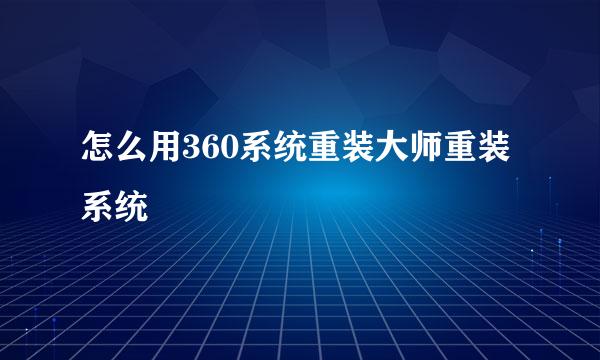 怎么用360系统重装大师重装系统